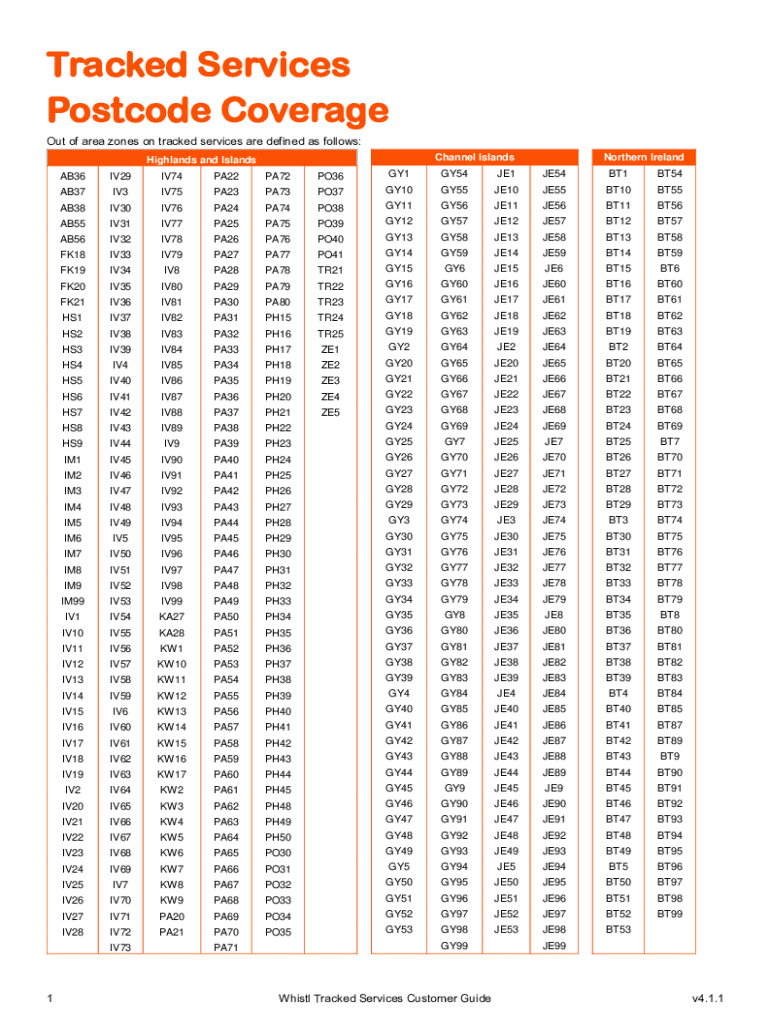 Tracked Services
Postcode Coverage

Out of area zones on tracked services are defined as follows:

| Highlands and Islands | | | | | |
|---|---|---|---|---|---|
| AB36 | IV29 | IV74 | PA22 | PA72 | PO36 |
| AB37 | IV3 | IV75 | PA23 | PA73 | PO37 |
| AB38 | IV30 | IV76 | PA24 | PA74 | PO38 |
| AB55 | IV31 | IV77 | PA25 | PA75 | PO39 |
| AB56 | IV32 | IV78 | PA26 | PA76 | PO40 |
| FK18 | IV33 | IV79 | PA27 | PA77 | PO41 |
| FK19 | IV34 | IV8 | PA28 | PA78 | TR21 |
| FK20 | IV35 | IV80 | PA29 | PA79 | TR22 |
| FK21 | IV36 | IV81 | PA30 | PA80 | TR23 |
| HS1 | IV37 | IV82 | PA31 | PH15 | TR24 |
| HS2 | IV38 | IV83 | PA32 | PH16 | TR25 |
| HS3 | IV39 | IV84 | PA33 | PH17 | ZE1 |
| HS4 | IV4 | IV85 | PA34 | PH18 | ZE2 |
| HS5 | IV40 | IV86 | PA35 | PH19 | ZE3 |
| HS6 | IV41 | IV87 | PA36 | PH20 | ZE4 |
| HS7 | IV42 | IV88 | PA37 | PH21 | ZE5 |
| HS8 | IV43 | IV89 | PA38 | PH22 | |
| HS9 | IV44 | IV9 | PA39 | PH23 | |
| IM1 | IV45 | IV90 | PA40 | PH24 | |
| IM2 | IV46 | IV91 | PA41 | PH25 | |
| IM3 | IV47 | IV92 | PA42 | PH26 | |
| IM4 | IV48 | IV93 | PA43 | PH27 | |
| IM5 | IV49 | IV94 | PA44 | PH28 | |
| IM6 | IV5 | IV95 | PA45 | PH29 | |
| IM7 | IV50 | IV96 | PA46 | PH30 | |
| IM8 | IV51 | IV97 | PA47 | PH31 | |
| IM9 | IV52 | IV98 | PA48 | PH32 | |
| IM99 | IV53 | IV99 | PA49 | PH33 | |
| IV1 | IV54 | KA27 | PA50 | PH34 | |
| IV10 | IV55 | KA28 | PA51 | PH35 | |
| IV11 | IV56 | KW1 | PA52 | PH36 | |
| IV12 | IV57 | KW10 | PA53 | PH37 | |
| IV13 | IV58 | KW11 | PA54 | PH38 | |
| IV14 | IV59 | KW12 | PA55 | PH39 | |
| IV15 | IV6 | KW13 | PA56 | PH40 | |
| IV16 | IV60 | KW14 | PA57 | PH41 | |
| IV17 | IV61 | KW15 | PA58 | PH42 | |
| IV18 | IV62 | KW16 | PA59 | PH43 | |
| IV19 | IV63 | KW17 | PA60 | PH44 | |
| IV2 | IV64 | KW2 | PA61 | PH45 | |
| IV20 | IV65 | KW3 | PA62 | PH48 | |
| IV21 | IV66 | KW4 | PA63 | PH49 | |
| IV22 | IV67 | KW5 | PA64 | PH50 | |
| IV23 | IV68 | KW6 | PA65 | PO30 | |
| IV24 | IV69 | KW7 | PA66 | PO31 | |
| IV25 | IV7 | KW8 | PA67 | PO32 | |
| IV26 | IV70 | KW9 | PA68 | PO33 | |
| IV27 | IV71 | PA20 | PA69 | PO34 | |
| IV28 | IV72 | PA21 | PA70 | PO35 | |
| | IV73 | | PA71 | | |

| Channel Islands | | | |
|---|---|---|---|
| GY1 | GY54 | JE1 | JE54 |
| GY10 | GY55 | JE10 | JE55 |
| GY11 | GY56 | JE11 | JE56 |
| GY12 | GY57 | JE12 | JE57 |
| GY13 | GY58 | JE13 | JE58 |
| GY14 | GY59 | JE14 | JE59 |
| GY15 | GY6 | JE15 | JE6 |
| GY16 | GY60 | JE16 | JE60 |
| GY17 | GY61 | JE17 | JE61 |
| GY18 | GY62 | JE18 | JE62 |
| GY19 | GY63 | JE19 | JE63 |
| GY2 | GY64 | JE2 | JE64 |
| GY20 | GY65 | JE20 | JE65 |
| GY21 | GY66 | JE21 | JE66 |
| GY22 | GY67 | JE22 | JE67 |
| GY23 | GY68 | JE23 | JE68 |
| GY24 | GY69 | JE24 | JE69 |
| GY25 | GY7 | JE25 | JE7 |
| GY26 | GY70 | JE26 | JE70 |
| GY27 | GY71 | JE27 | JE71 |
| GY28 | GY72 | JE28 | JE72 |
| GY29 | GY73 | JE29 | JE73 |
| GY3 | GY74 | JE3 | JE74 |
| GY30 | GY75 | JE30 | JE75 |
| GY31 | GY76 | JE31 | JE76 |
| GY32 | GY77 | JE32 | JE77 |
| GY33 | GY78 | JE33 | JE78 |
| GY34 | GY79 | JE34 | JE79 |
| GY35 | GY8 | JE35 | JE8 |
| GY36 | GY80 | JE36 | JE80 |
| GY37 | GY81 | JE37 | JE81 |
| GY38 | GY82 | JE38 | JE82 |
| GY39 | GY83 | JE39 | JE83 |
| GY4 | GY84 | JE4 | JE84 |
| GY40 | GY85 | JE40 | JE85 |
| GY41 | GY86 | JE41 | JE86 |
| GY42 | GY87 | JE42 | JE87 |
| GY43 | GY88 | JE43 | JE88 |
| GY44 | GY89 | JE44 | JE89 |
| GY45 | GY9 | JE45 | JE9 |
| GY46 | GY90 | JE46 | JE90 |
| GY47 | GY91 | JE47 | JE91 |
| GY48 | GY92 | JE48 | JE92 |
| GY49 | GY93 | JE49 | JE93 |
| GY5 | GY94 | JE5 | JE94 |
| GY50 | GY95 | JE50 | JE95 |
| GY51 | GY96 | JE51 | JE96 |
| GY52 | GY97 | JE52 | JE97 |
| GY53 | GY98 | JE53 | JE98 |
| | GY99 | | JE99 |

| Northern Ireland | |
|---|---|
| BT1 | BT54 |
| BT10 | BT55 |
| BT11 | BT56 |
| BT12 | BT57 |
| BT13 | BT58 |
| BT14 | BT59 |
| BT15 | BT6 |
| BT16 | BT60 |
| BT17 | BT61 |
| BT18 | BT62 |
| BT19 | BT63 |
| BT2 | BT64 |
| BT20 | BT65 |
| BT21 | BT66 |
| BT22 | BT67 |
| BT23 | BT68 |
| BT24 | BT69 |
| BT25 | BT7 |
| BT26 | BT70 |
| BT27 | BT71 |
| BT28 | BT72 |
| BT29 | BT73 |
| BT3 | BT74 |
| BT30 | BT75 |
| BT31 | BT76 |
| BT32 | BT77 |
| BT33 | BT78 |
| BT34 | BT79 |
| BT35 | BT8 |
| BT36 | BT80 |
| BT37 | BT81 |
| BT38 | BT82 |
| BT39 | BT83 |
| BT4 | BT84 |
| BT40 | BT85 |
| BT41 | BT87 |
| BT42 | BT89 |
| BT43 | BT9 |
| BT44 | BT90 |
| BT45 | BT91 |
| BT46 | BT92 |
| BT47 | BT93 |
| BT48 | BT94 |
| BT49 | BT95 |
| BT5 | BT96 |
| BT50 | BT97 |
| BT51 | BT98 |
| BT52 | BT99 |
| BT53 | |

1 Whistl Tracked Services Customer Guide v4.1.1